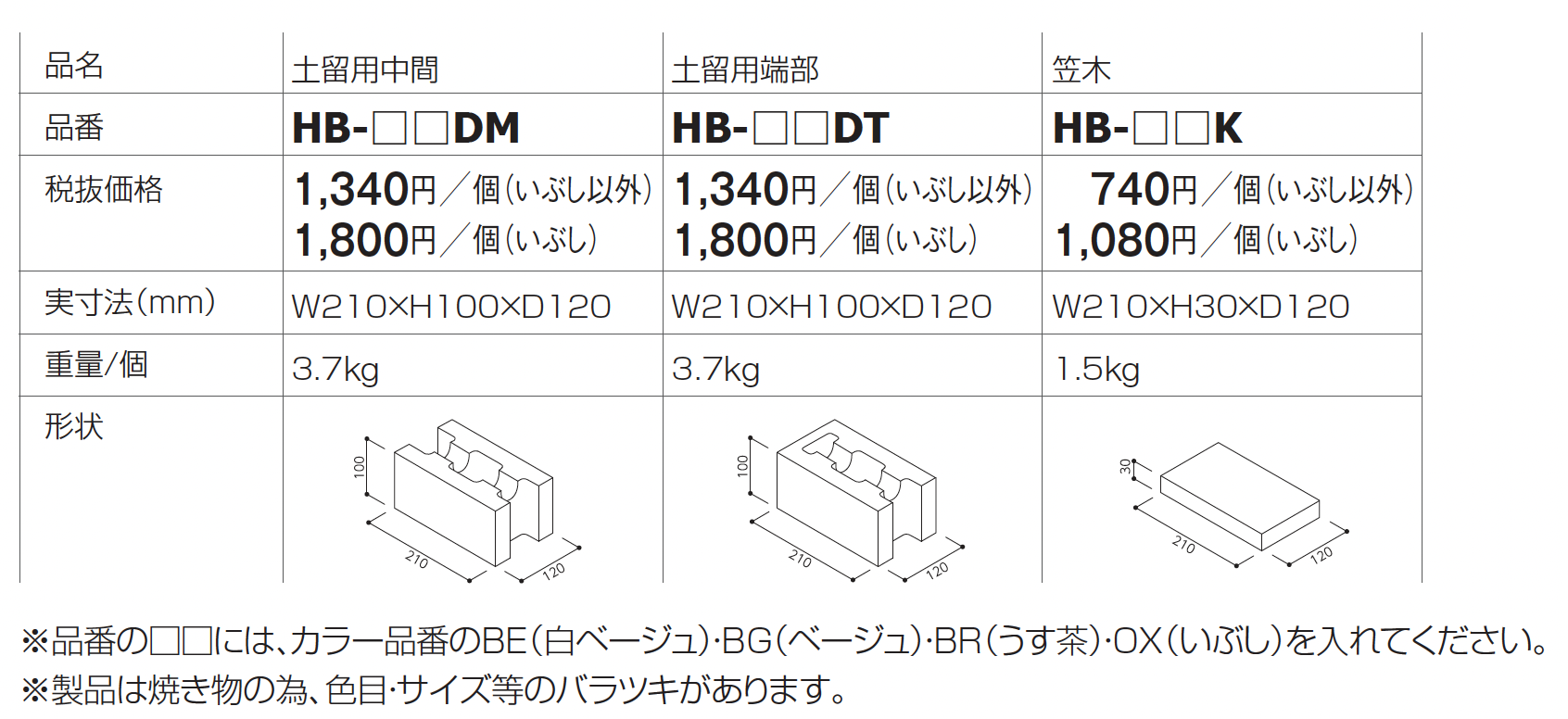 | 品名 | 土留用中間 | 土留用端部 | 笠木 |
|---|---|---|---|
| 品番 | HB-□□DM | HB-□□DT | HB-□□K |
| 税抜価格 | 1,340円／個(いぶし以外) 1,800円／個(いぶし) | 1,340円／個(いぶし以外) 1,800円／個(いぶし) | 740円／個(いぶし以外) 1,080円／個(いぶし) |
| 実寸法(mm) | W210×H100×D120 | W210×H100×D120 | W210×H30×D120 |
| 重量/個 | 3.7kg | 3.7kg | 1.5kg |
| 形状 | 100 210 120 | 100 210 120 | 30 210 120 |

※品番の□□には、カラー品番のBE(白ベージュ)･BG(ベージュ)･BR(うす茶)･OX(いぶし)を入れてください。
※製品は焼き物の為、色目･サイズ等のバラツキがあります。